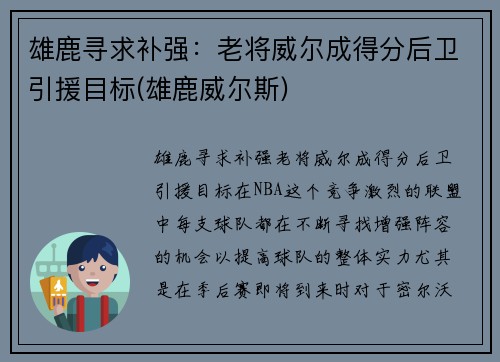 雄鹿寻求补强：老将威尔成得分后卫引援目标(雄鹿威尔斯)

雄鹿寻求补强老将威尔成得分后卫引援目标在NBA这个竞争激烈的联盟中每支球队都在不断寻找增强阵容的机会以提高球队的整体实力尤其是在季后赛即将到来时对于密尔沃